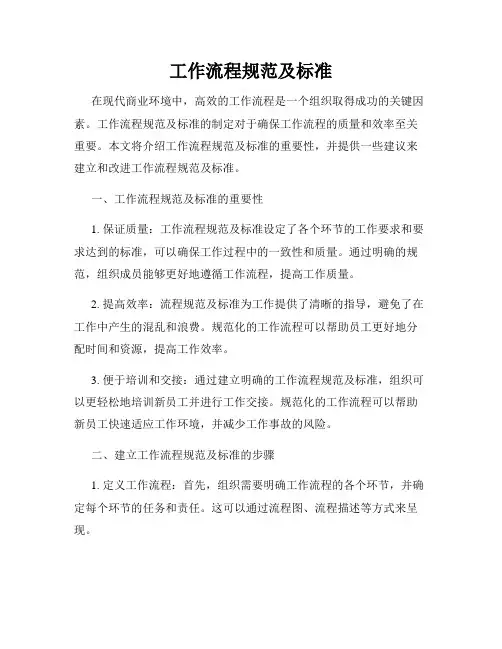 工作流程规范及标准

在现代商业环境中，高效的工作流程是一个组织取得成功的关键因素。工作流程规范及标准的制定对于确保工作流程的质量和效率至关重要。本文将介绍工作流程规范及标准的重要性，并提供一些建议来建立和改进工作流程规范及标准。

一、工作流程规范及标准的重要性

1. 保证质量：工作流程规范及标准设定了各个环节的工作要求和要求达到的标准，可以确保工作过程中的一致性和质量。通过明确的规范，组织成员能够更好地遵循工作流程，提高工作质量。

2. 提高效率：流程规范及标准为工作提供了清晰的指导，避免了在工作中产生的混乱和浪费。规范化的工作流程可以帮助员工更好地分配时间和资源，提高工作效率。

3. 便于培训和交接：通过建立明确的工作流程规范及标准，组织可以更轻松地培训新员工并进行工作交接。规范化的工作流程可以帮助新员工快速适应工作环境，并减少工作事故的风险。

二、建立工作流程规范及标准的步骤

1. 定义工作流程：首先，组织需要明确工作流程的各个环节，并确定每个环节的任务和责任。这可以通过流程图、流程描述等方式来呈现。